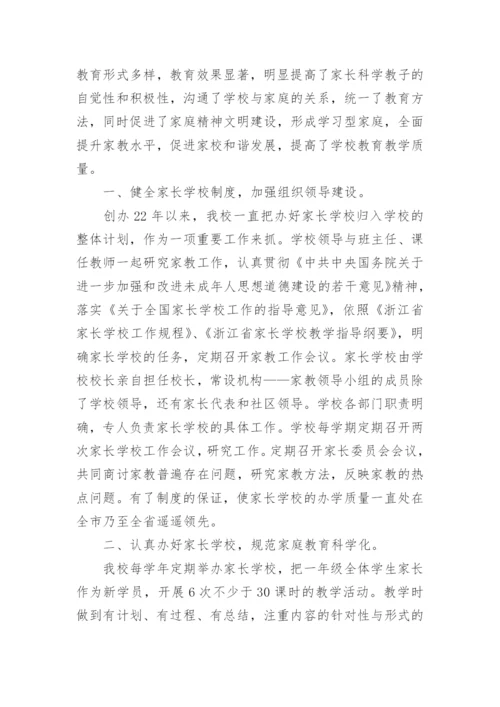 教育形式多样，教育效果显著，明显提高了家长科学教子的自觉性和积极性，沟通了学校与家庭的关系，统一了教育方法，同时促进了家庭精神文明建设，形成学习型家庭，全面提升家教水平，促进家校和谐发展，提高了学校教育教学质量。

一、健全家长学校制度，加强组织领导建设。

创办 22 年以来，我校一直把办好家长学校归入学校的整体计划，作为一项重要工作来抓。学校领导与班主任、课任教师一起研究家教工作，认真贯彻《中共中央国务院关于进一步加强和改进未成年人思想道德建设的若干意见》精神，落实《关于全国家长学校工作的指导意见》，依照《浙江省家长学校工作规程》、《浙江省家长学校教学指导纲要》，明确家长学校的任务，定期召开家教工作会议。家长学校由学校校长亲自担任校长，常设机构——家教领导小组的成员除了学校领导，还有家长代表和社区领导。学校各部门职责明确，专人负责家长学校的具体工作。学校每学期定期召开两次家长学校工作会议，研究工作。定期召开家长委员会会议，共同商讨家教普遍存在问题，研究家教方法，反映家教的热点问题。有了制度的保证，使家长学校的办学质量一直处在全市乃至全省遥遥领先。

二、认真办好家长学校，规范家庭教育科学化。

我校每学年定期举办家长学校，把一年级全体学生家长作为新学员，开展 6 次不少于 30 课时的教学活动。教学时做到有计划、有过程、有总结，注重内容的针对性与形式的